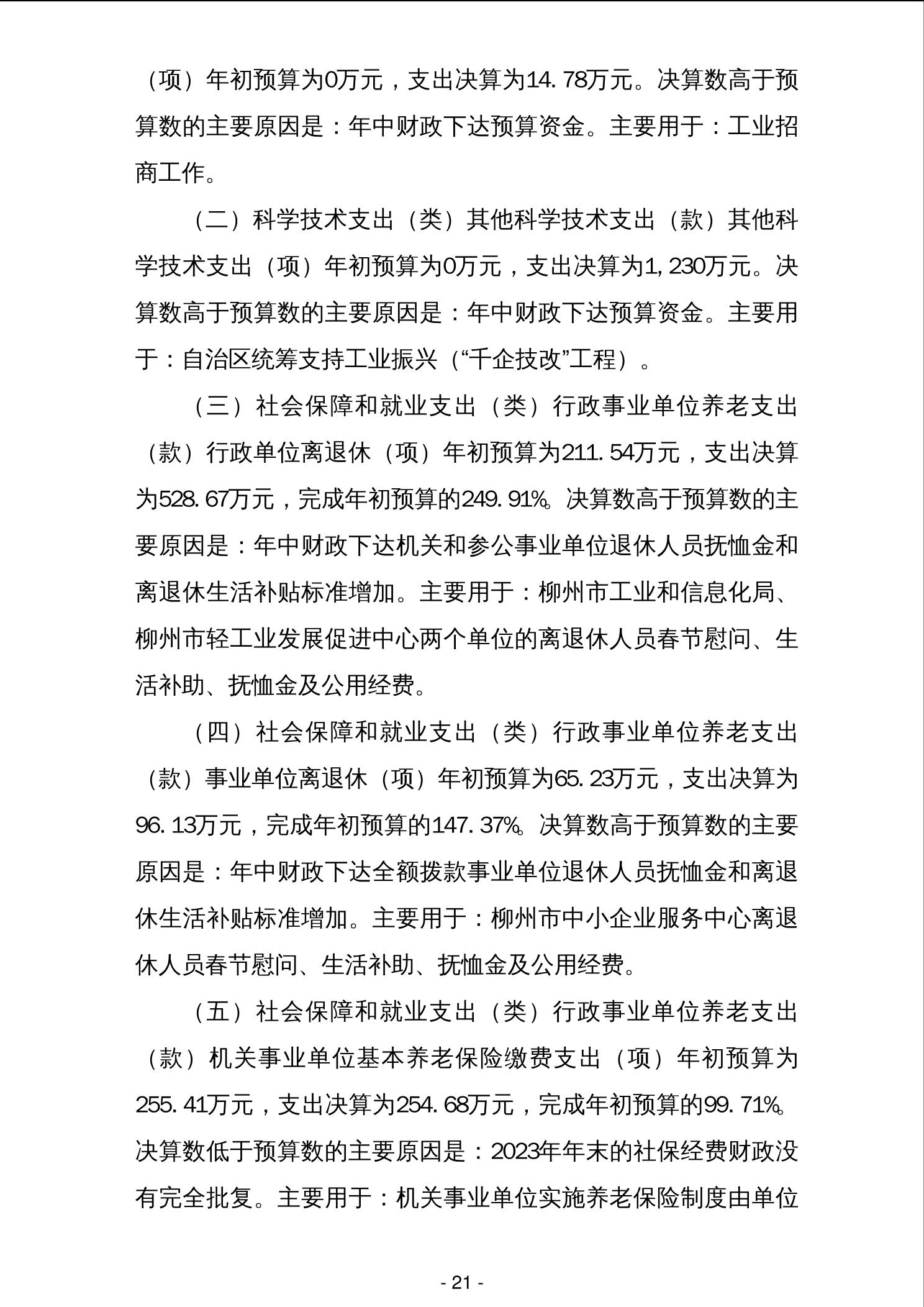 （项）年初预算为0万元，支出决算为14.78万元。决算数高于预算数的主要原因是：年中财政下达预算资金。主要用于：工业招商工作。

（二）科学技术支出（类）其他科学技术支出（款）其他科学技术支出（项）年初预算为0万元，支出决算为1,230万元。决算数高于预算数的主要原因是：年中财政下达预算资金。主要用于：自治区统筹支持工业振兴（“千企技改”工程）。

（三）社会保障和就业支出（类）行政事业单位养老支出（款）行政单位离退休（项）年初预算为211.54万元，支出决算为528.67万元，完成年初预算的249.91%。决算数高于预算数的主要原因是：年中财政下达机关和参公事业单位退休人员抚恤金和离退休生活补贴标准增加。主要用于：柳州市工业和信息化局、柳州市轻工业发展促进中心两个单位的离退休人员春节慰问、生活补助、抚恤金及公用经费。

（四）社会保障和就业支出（类）行政事业单位养老支出（款）事业单位离退休（项）年初预算为65.23万元，支出决算为96.13万元，完成年初预算的147.37%。决算数高于预算数的主要原因是：年中财政下达全额拨款事业单位退休人员抚恤金和离退休生活补贴标准增加。主要用于：柳州市中小企业服务中心离退休人员春节慰问、生活补助、抚恤金及公用经费。

（五）社会保障和就业支出（类）行政事业单位养老支出（款）机关事业单位基本养老保险缴费支出（项）年初预算为255.41万元，支出决算为254.68万元，完成年初预算的99.71%。决算数低于预算数的主要原因是：2023年年末的社保经费财政没有完全批复。主要用于：机关事业单位实施养老保险制度由单位

- 21 -